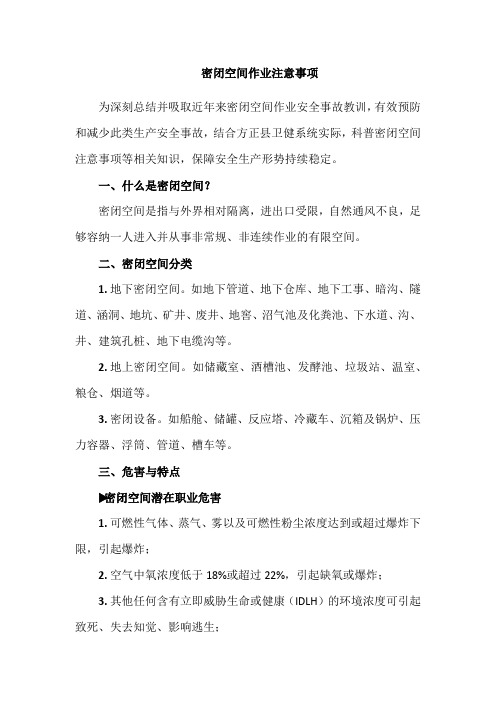 密闭空间作业注意事项

为深刻总结并吸取近年来密闭空间作业安全事故教训，有效预防和减少此类生产安全事故，结合方正县卫健系统实际，科普密闭空间注意事项等相关知识，保障安全生产形势持续稳定。

一、什么是密闭空间？

密闭空间是指与外界相对隔离，进出口受限，自然通风不良，足够容纳一人进入并从事非常规、非连续作业的有限空间。

二、密闭空间分类

1. 地下密闭空间。如地下管道、地下仓库、地下工事、暗沟、隧道、涵洞、地坑、矿井、废井、地窖、沼气池及化粪池、下水道、沟、井、建筑孔桩、地下电缆沟等。

2. 地上密闭空间。如储藏室、酒槽池、发酵池、垃圾站、温室、粮仓、烟道等。

3. 密闭设备。如船舱、储罐、反应塔、冷藏车、沉箱及锅炉、压力容器、浮筒、管道、槽车等。

三、危害与特点

▶密闭空间潜在职业危害

1. 可燃性气体、蒸气、雾以及可燃性粉尘浓度达到或超过爆炸下限，引起爆炸；

2. 空气中氧浓度低于 18%或超过 22%，引起缺氧或爆炸；

3. 其他任何含有立即威胁生命或健康（IDLH）的环境浓度可引起致死、失去知觉、影响逃生；